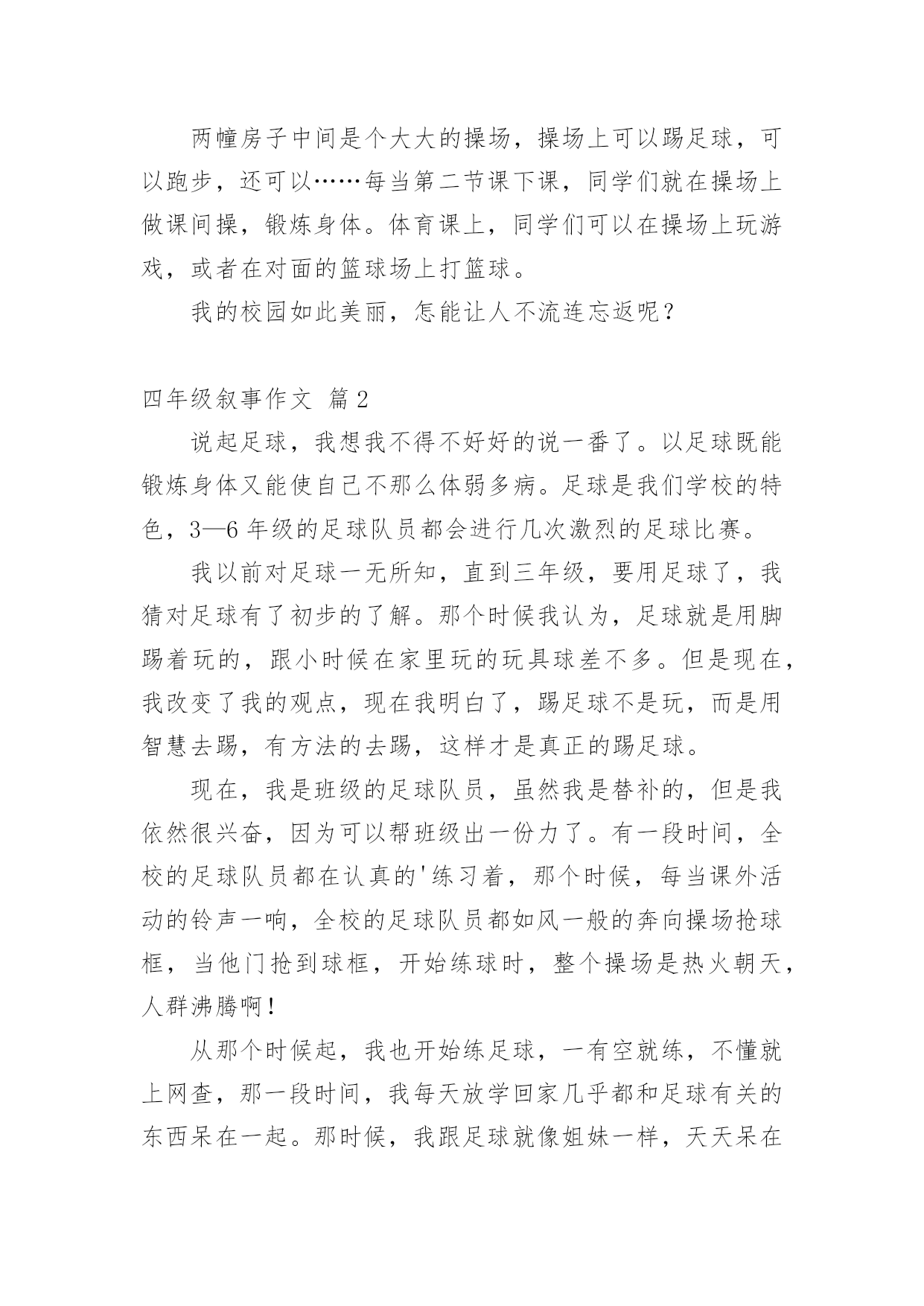 两幢房子中间是个大大的操场，操场上可以踢足球，可以跑步，还可以……每当第二节课下课，同学们就在操场上做课间操，锻炼身体。体育课上，同学们可以在操场上玩游戏，或者在对面的篮球场上打篮球。

我的校园如此美丽，怎能让人不流连忘返呢？

四年级叙事作文 篇2

说起足球，我想我不得不好好的说一番了。以足球既能锻炼身体又能使自己不那么体弱多病。足球是我们学校的特色，3—6年级的足球队员都会进行几次激烈的足球比赛。

我以前对足球一无所知，直到三年级，要用足球了，我猜对足球有了初步的了解。那个时候我认为，足球就是用脚踢着玩的，跟小时候在家里玩的玩具球差不多。但是现在，我改变了我的观点，现在我明白了，踢足球不是玩，而是用智慧去踢，有方法的去踢，这样才是真正的踢足球。

现在，我是班级的足球队员，虽然我是替补的，但是我依然很兴奋，因为可以帮班级出一份力了。有一段时间，全校的足球队员都在认真的'练习着，那个时候，每当课外活动的铃声一响，全校的足球队员都如风一般的奔向操场抢球框，当他门抢到球框，开始练球时，整个操场是热火朝天，人群沸腾啊！

从那个时候起，我也开始练足球，一有空就练，不懂就上网查，那一段时间，我每天放学回家几乎都和足球有关的东西呆在一起。那时候，我跟足球就像姐妹一样，天天呆在